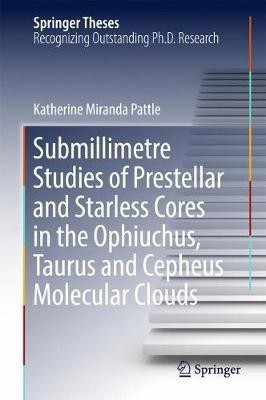 Springer Theses
Recognizing Outstanding Ph.D. Research

Katherine Miranda Pattle

Submillimetre Studies of Prestellar and Starless Cores in the Ophiuchus, Taurus and Cepheus Molecular Clouds

Springer